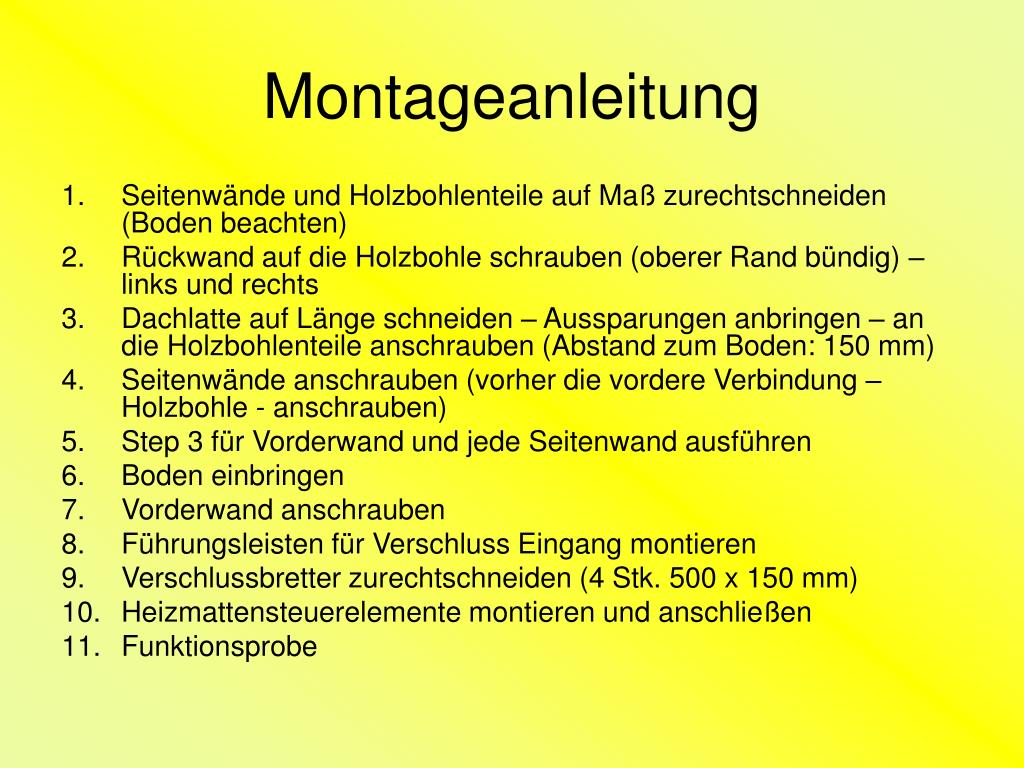 Montageanleitung

1. Seitenwände und Holzbohlenteile auf Maß zurechtschneiden (Boden beachten)
2. Rückwand auf die Holzbohle schrauben (oberer Rand bündig) – links und rechts
3. Dachlatte auf Länge schneiden – Aussparungen anbringen – an die Holzbohlenteile anschrauben (Abstand zum Boden: 150 mm)
4. Seitenwände anschrauben (vorher die vordere Verbindung – Holzbohle - anschrauben)
5. Step 3 für Vorderwand und jede Seitenwand ausführen
6. Boden einbringen
7. Vorderwand anschrauben
8. Führungsleisten für Verschluss Eingang montieren
9. Verschlussbretter zurechtschneiden (4 Stk. 500 x 150 mm)
10. Heizmattensteuerelemente montieren und anschließen
11. Funktionsprobe